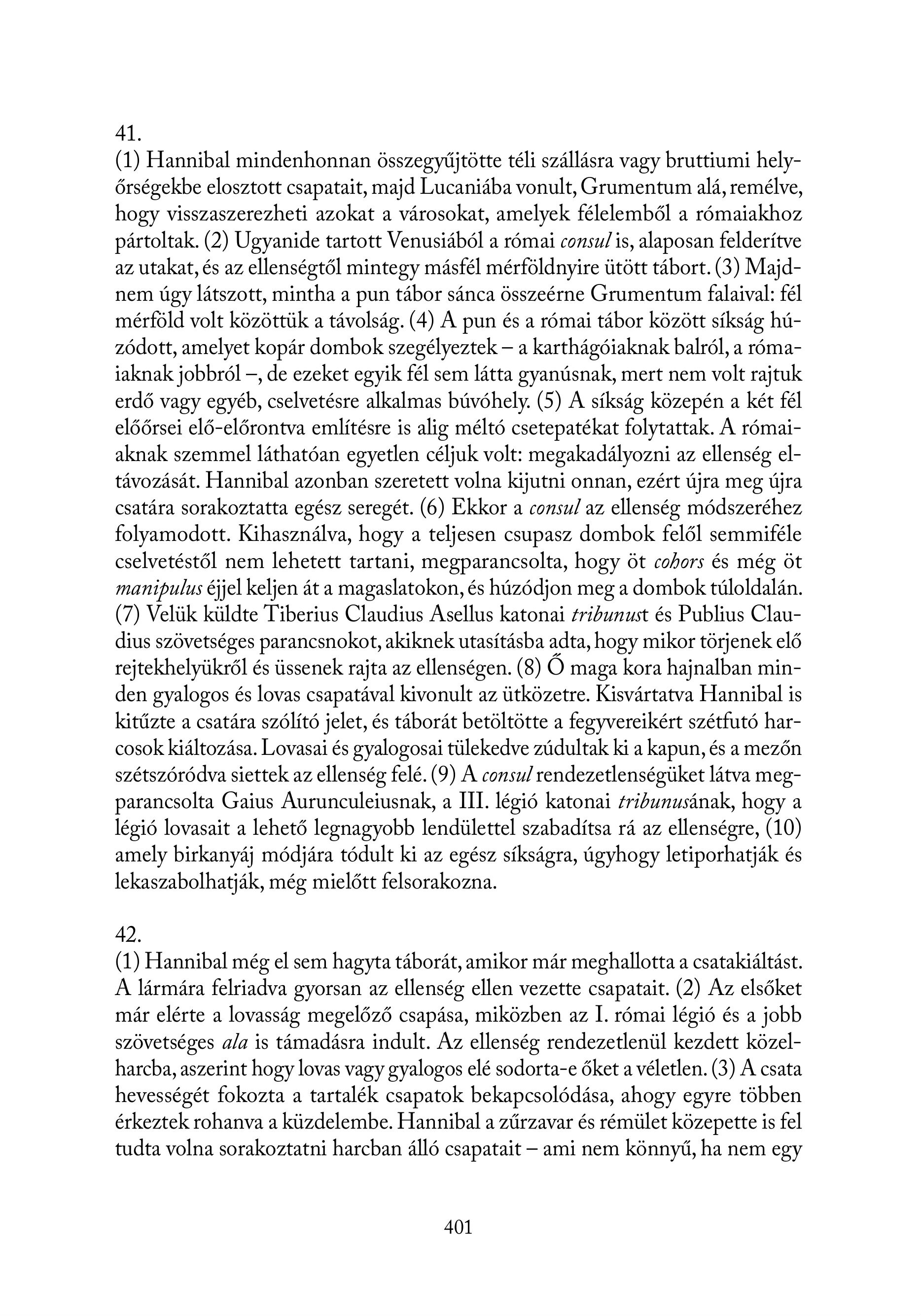 41.
(1) Hannibal mindenhonnan összegyűjtötte téli szállásra vagy bruttiumi helyőrségekbe elosztott csapatait, majd Lucaniába vonult, Grumentum alá, remélve, hogy visszaszerezheti azokat a városokat, amelyek félelemből a rómaiakhoz pártoltak. (2) Ugyanide tartott Venusiából a római consul is, alaposan felderítve az utakat, és az ellenségtől mintegy másfél mérföldnyire ütött tábort. (3) Majdnem úgy látszott, mintha a pun tábor sánca összeérne Grumentum falaival: fél mérföld volt közöttük a távolság. (4) A pun és a római tábor között síkság húzódott, amelyet kopár dombok szegélyeztek – a karthágóiaknak balról, a rómaiaknak jobbról –, de ezeket egyik fél sem látta gyanúsnak, mert nem volt rajtuk erdő vagy egyéb, cselvetésre alkalmas búvóhely. (5) A síkság közepén a két fél előőrsei elő-előrontva említésre is alig méltó csetepatékat folytattak. A rómaiaknak szemmel láthatóan egyetlen céljuk volt: megakadályozni az ellenség eltávozását. Hannibal azonban szeretett volna kijutni onnan, ezért újra meg újra csatára sorakoztatta egész seregét. (6) Ekkor a consul az ellenség módszeréhez folyamodott. Kihasználva, hogy a teljesen csupasz dombok felől semmiféle cselvetéstől nem lehetett tartani, megparancsolta, hogy öt cohors és még öt manipulus éjjel keljen át a magaslatokon, és húzódjon meg a dombok túloldalán. (7) Velük küldte Tiberius Claudius Asellus katonai tribunust és Publius Claudius szövetséges parancsnokot, akiknek utasításba adta, hogy mikor törjenek elő rejtekhelyükről és üssenek rajta az ellenségen. (8) Ő maga kora hajnalban minden gyalogos és lovas csapatával kivonult az ütközetre. Kisvártatva Hannibal is kitűzte a csatára szólító jelet, és táborát betöltötte a fegyvereikért szétfutó harcosok kiáltozása. Lovasai és gyalogosai tülekedve zúdultak ki a kapun, és a mezőn szétszóródva siettek az ellenség felé. (9) A consul rendezetlenségüket látva megparancsolta Gaius Aurunculeiusnak, a III. légió katonai tribunusának, hogy a légió lovasait a lehető legnagyobb lendülettel szabadítsa rá az ellenségre, (10) amely birkanyáj módjára tódult ki az egész síkságra, úgyhogy letiporhatják és lekaszabolhatják, még mielőtt felsorakozna.

42.
(1) Hannibal még el sem hagyta táborát, amikor már meghallotta a csatakiáltást. A lármára felriadva gyorsan az ellenség ellen vezette csapatait. (2) Az elsőket már elérte a lovasság megelőző csapása, miközben az I. római légió és a jobb szövetséges ala is támadásra indult. Az ellenség rendezetlenül kezdett közelharcba, aszerint hogy lovas vagy gyalogos elé sodorta-e őket a véletlen. (3) A csata hevességét fokozta a tartalék csapatok bekapcsolódása, ahogy egyre többen érkeztek rohanva a küzdelembe. Hannibal a zűrzavar és rémület közepette is fel tudta volna sorakoztatni harcban álló csapatait – ami nem könnyű, ha nem egy

401